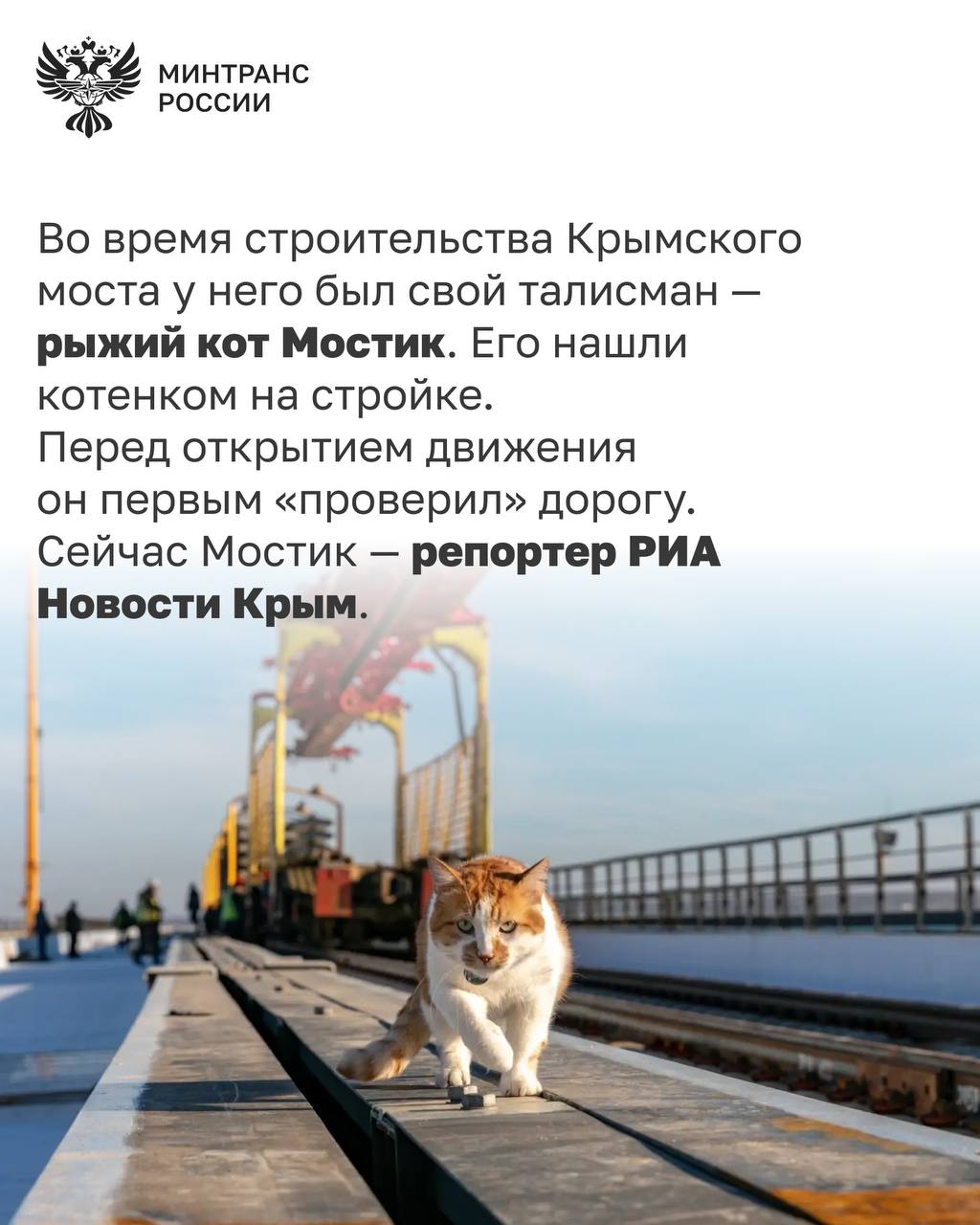 МИНТРАНС
РОССИИ

Во время строительства Крымского моста у него был свой талисман — рыжий кот Мостик. Его нашли котенком на стройке. Перед открытием движения он первым «проверил» дорогу. Сейчас Мостик — репортер РИА Новости Крым.